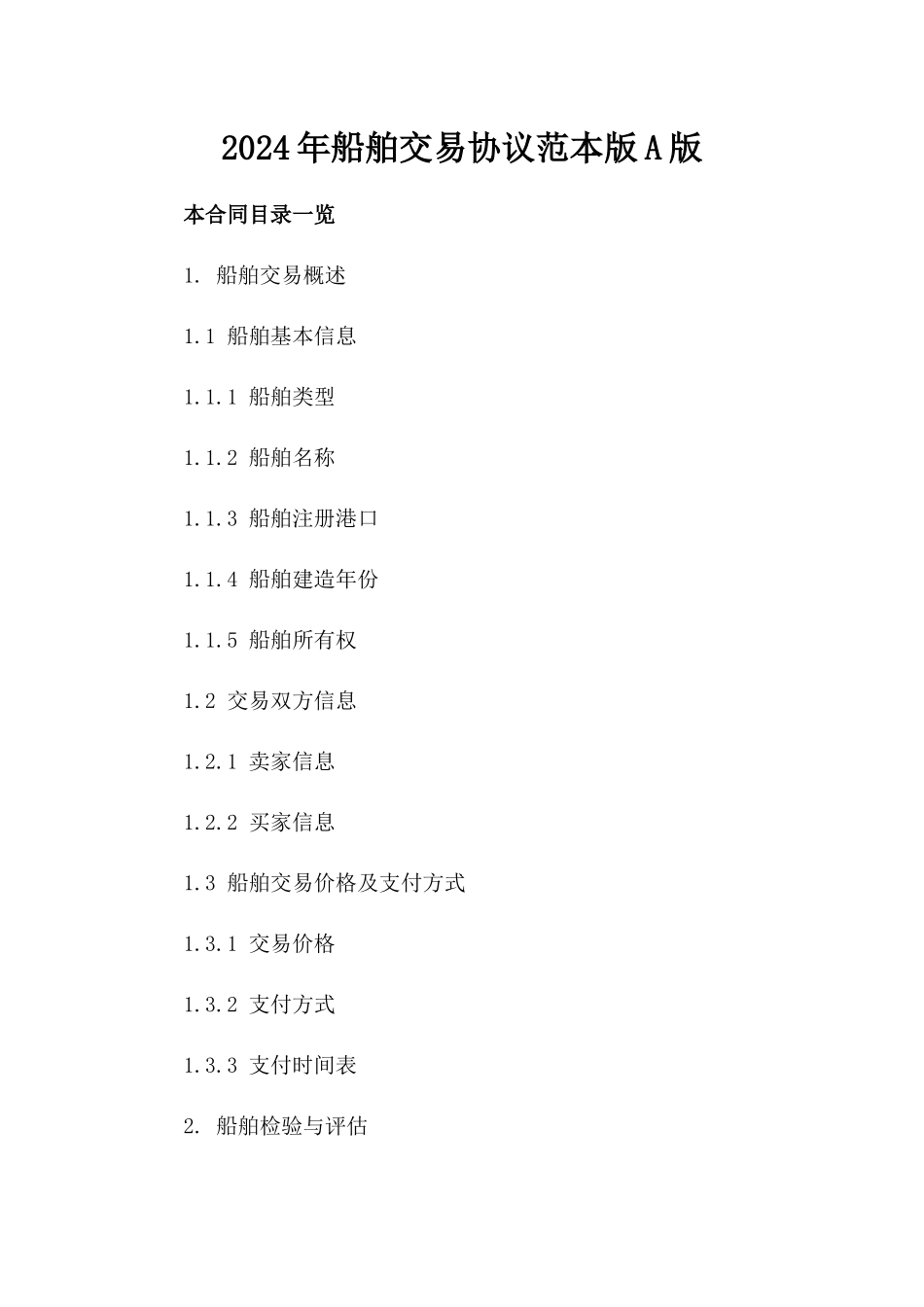 2024年船舶交易协议范本版A版

本合同目录一览

1. 船舶交易概述

1.1 船舶基本信息

1.1.1 船舶类型

1.1.2 船舶名称

1.1.3 船舶注册港口

1.1.4 船舶建造年份

1.1.5 船舶所有权

1.2 交易双方信息

1.2.1 卖家信息

1.2.2 买家信息

1.3 船舶交易价格及支付方式

1.3.1 交易价格

1.3.2 支付方式

1.3.3 支付时间表

2. 船舶检验与评估